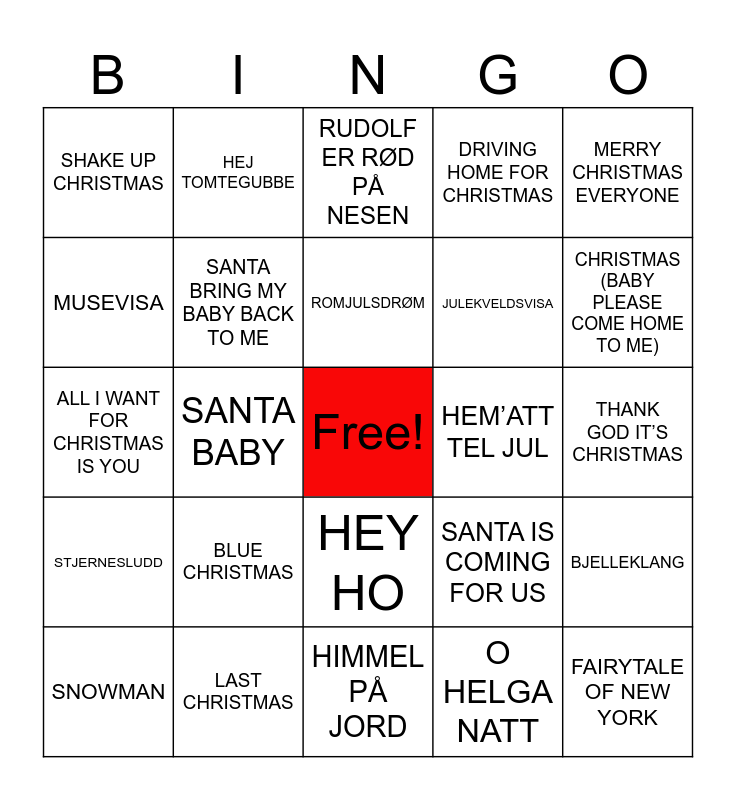 | B | I | N | G | O |
|---|---|---|---|---|
| SHAKE UP CHRISTMAS | HEJ TOMTEGUBBE | RUDOLF ER RØD PÅ NESEN | DRIVING HOME FOR CHRISTMAS | MERRY CHRISTMAS EVERYONE |
| MUSEVISA | SANTA BRING MY BABY BACK TO ME | ROMJULSDRØM | JULEKVELDSVISA | CHRISTMAS (BABY PLEASE COME HOME TO ME) |
| ALL I WANT FOR CHRISTMAS IS YOU | SANTA BABY | Free! | HEM'ATT TEL JUL | THANK GOD IT'S CHRISTMAS |
| STJERNESLUDD | BLUE CHRISTMAS | HEY HO | SANTA IS COMING FOR US | BJELLEKLANG |
| SNOWMAN | LAST CHRISTMAS | HIMMEL PÅ JORD | O HELGA NATT | FAIRYTALE OF NEW YORK |